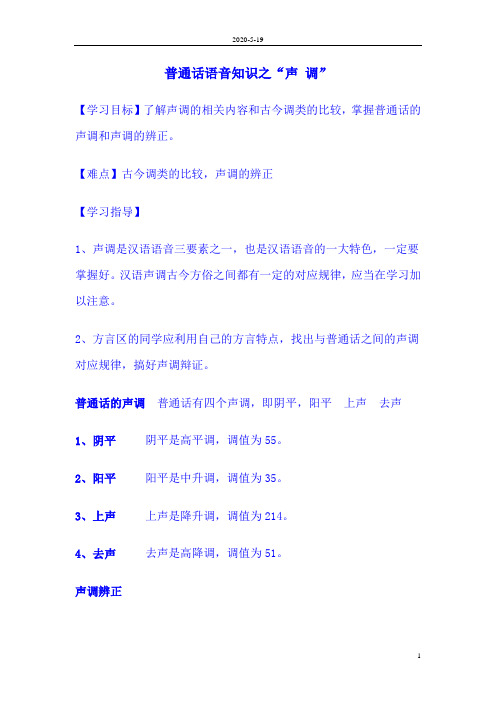 2020-5-19

普通话语音知识之“声 调”

【学习目标】了解声调的相关内容和古今调类的比较，掌握普通话的声调和声调的辨正。

【难点】古今调类的比较，声调的辨正

【学习指导】

1、声调是汉语语音三要素之一，也是汉语语音的一大特色，一定要掌握好。汉语声调古今方俗之间都有一定的对应规律，应当在学习加以注意。

2、方言区的同学应利用自己的方言特点，找出与普通话之间的声调对应规律，搞好声调辩证。

普通话的声调 普通话有四个声调，即阴平，阳平 上声 去声

1、阴平 阴平是高平调，调值为55。

2、阳平 阳平是中升调，调值为35。

3、上声 上声是降升调，调值为214。

4、去声 去声是高降调，调值为51。

声调辨正

1